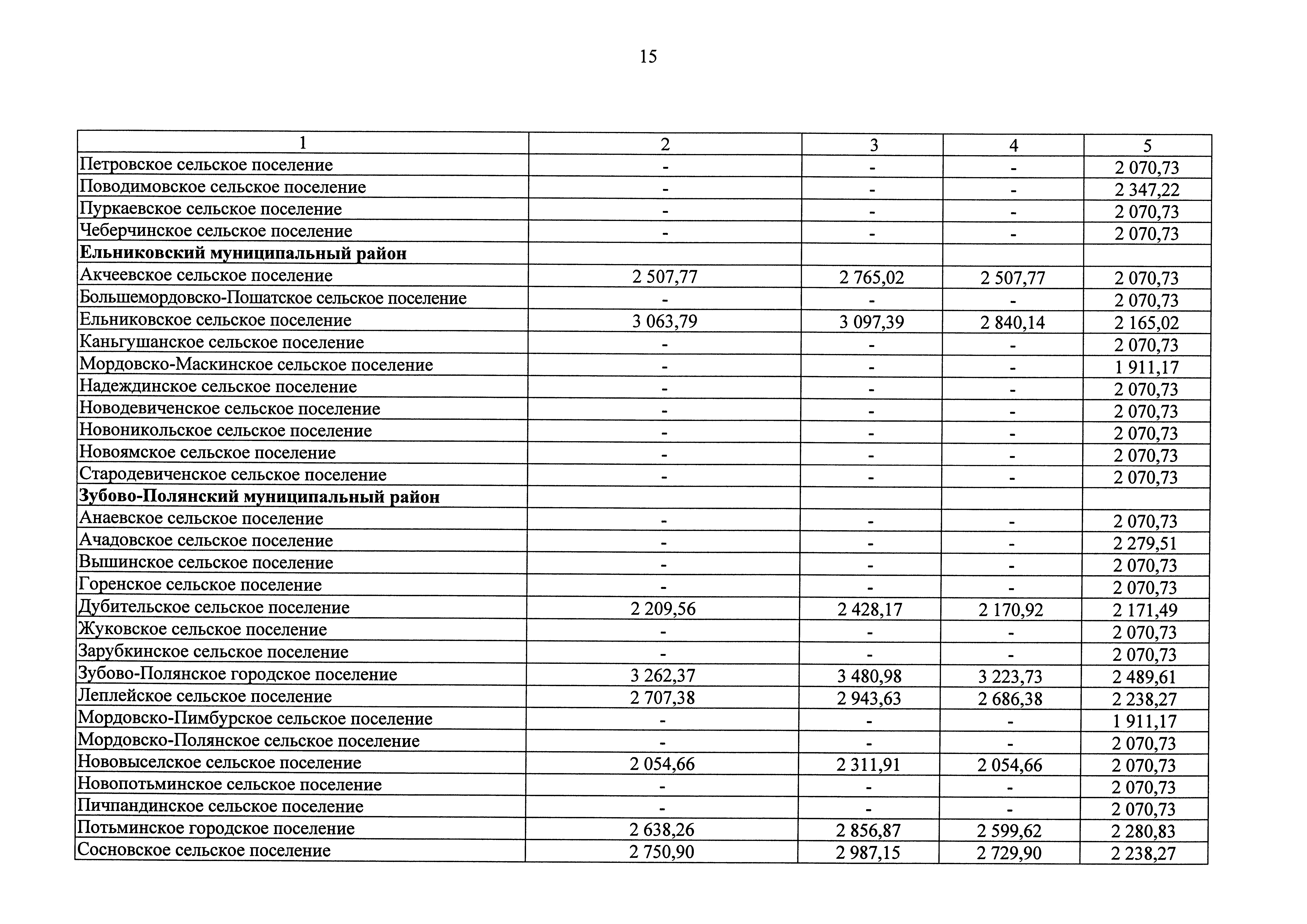 15

| 1 | 2 | 3 | 4 | 5 |
|---|---|---|---|---|
| Петровское сельское поселение | - | - | - | 2 070,73 |
| Поводимовское сельское поселение | - | - | - | 2 347,22 |
| Пуркаевское сельское поселение | - | - | - | 2 070,73 |
| Чеберчинское сельское поселение | - | - | - | 2 070,73 |
| **Ельниковский муниципальный район** | | | | |
| Акчеевское сельское поселение | 2 507,77 | 2 765,02 | 2 507,77 | 2 070,73 |
| Большемордовско-Пошатское сельское поселение | - | - | - | 2 070,73 |
| Ельниковское сельское поселение | 3 063,79 | 3 097,39 | 2 840,14 | 2 165,02 |
| Каньгушанское сельское поселение | - | - | - | 2 070,73 |
| Мордовско-Маскинское сельское поселение | - | - | - | 1 911,17 |
| Надеждинское сельское поселение | - | - | - | 2 070,73 |
| Новодевиченское сельское поселение | - | - | - | 2 070,73 |
| Новоникольское сельское поселение | - | - | - | 2 070,73 |
| Новоямское сельское поселение | - | - | - | 2 070,73 |
| Стародевиченское сельское поселение | - | - | - | 2 070,73 |
| **Зубово-Полянский муниципальный район** | | | | |
| Анаевское сельское поселение | - | - | - | 2 070,73 |
| Ачадовское сельское поселение | - | - | - | 2 279,51 |
| Вышинское сельское поселение | - | - | - | 2 070,73 |
| Горенское сельское поселение | - | - | - | 2 070,73 |
| Дубительское сельское поселение | 2 209,56 | 2 428,17 | 2 170,92 | 2 171,49 |
| Жуковское сельское поселение | - | - | - | 2 070,73 |
| Зарубкинское сельское поселение | - | - | - | 2 070,73 |
| Зубово-Полянское городское поселение | 3 262,37 | 3 480,98 | 3 223,73 | 2 489,61 |
| Леплейское сельское поселение | 2 707,38 | 2 943,63 | 2 686,38 | 2 238,27 |
| Мордовско-Пимбурское сельское поселение | - | - | - | 1 911,17 |
| Мордовско-Полянское сельское поселение | - | - | - | 2 070,73 |
| Нововыселское сельское поселение | 2 054,66 | 2 311,91 | 2 054,66 | 2 070,73 |
| Новопотьминское сельское поселение | - | - | - | 2 070,73 |
| Пичпандинское сельское поселение | - | - | - | 2 070,73 |
| Потьминское городское поселение | 2 638,26 | 2 856,87 | 2 599,62 | 2 280,83 |
| Сосновское сельское поселение | 2 750,90 | 2 987,15 | 2 729,90 | 2 238,27 |